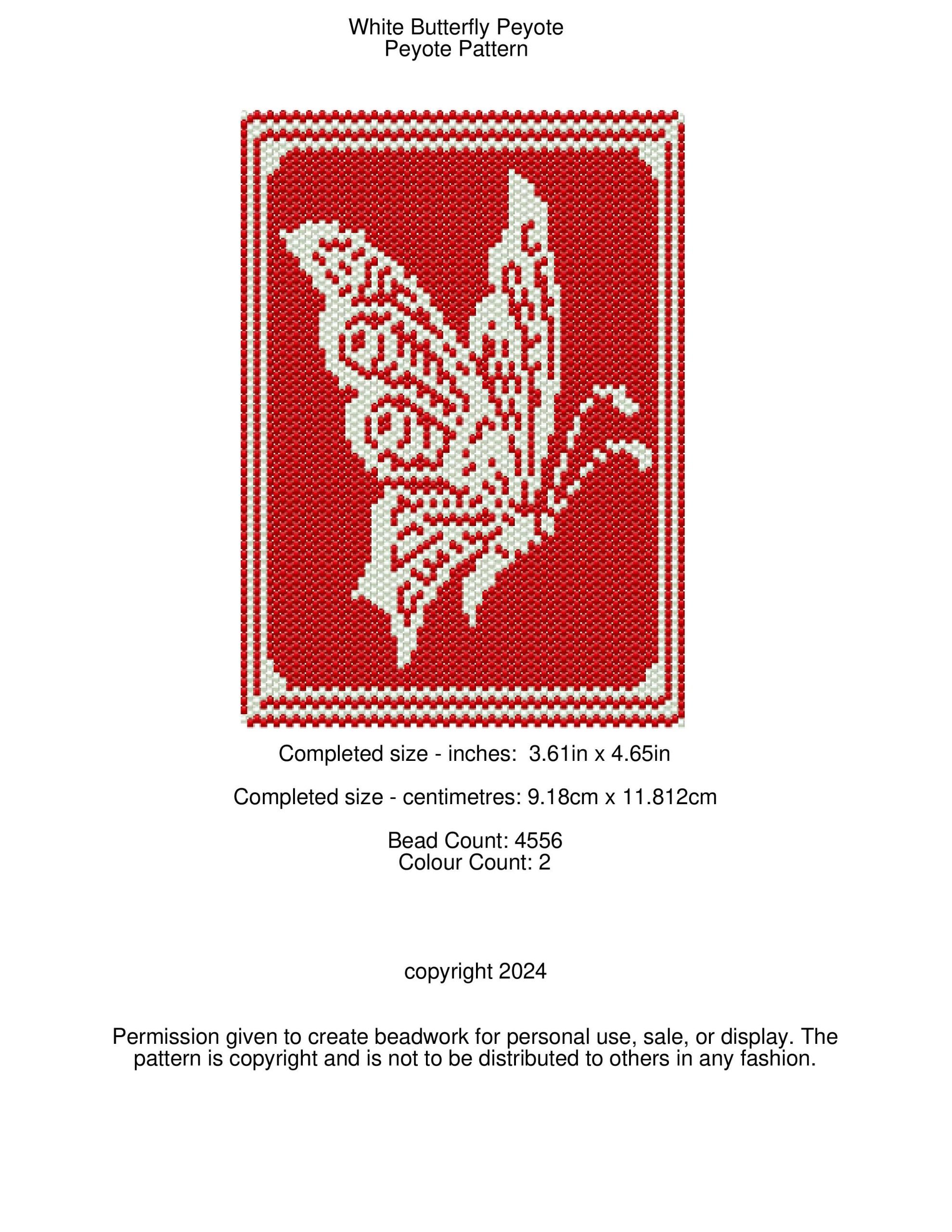 White Butterfly Peyote
Peyote Pattern

Completed size - inches:  3.61in x 4.65in

Completed size - centimetres: 9.18cm x 11.812cm

Bead Count: 4556
Colour Count: 2

copyright 2024

Permission given to create beadwork for personal use, sale, or display. The pattern is copyright and is not to be distributed to others in any fashion.